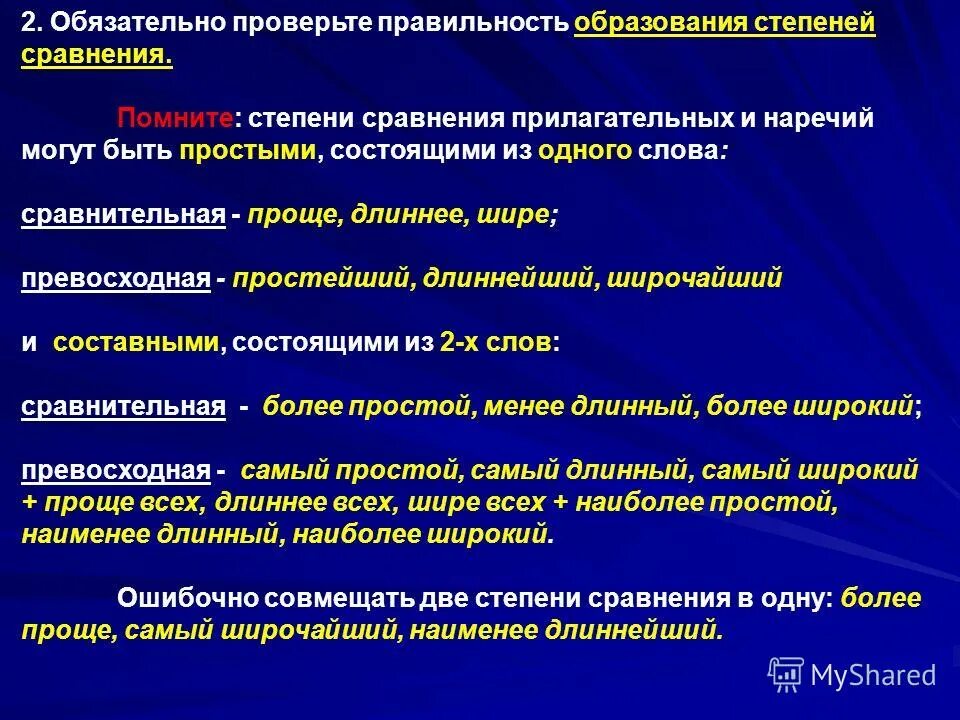 2. Обязательно проверьте правильность образования степеней сравнения.

Помните: степени сравнения прилагательных и наречий могут быть простыми, состоящими из одного слова:

сравнительная - проще, длиннее, шире;

превосходная - простейший, длиннейший, широчайший

и составными, состоящими из 2-х слов:

сравнительная - более простой, менее длинный, более широкий;

превосходная - самый простой, самый длинный, самый широкий + проще всех, длиннее всех, шире всех + наиболее простой, наименее длинный, наиболее широкий.

Ошибочно совмещать две степени сравнения в одну: более проще, самый широчайший, наименее длиннейший.

MyShared